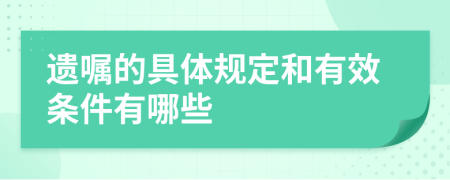 遗嘱的具体规定和有效条件有哪些